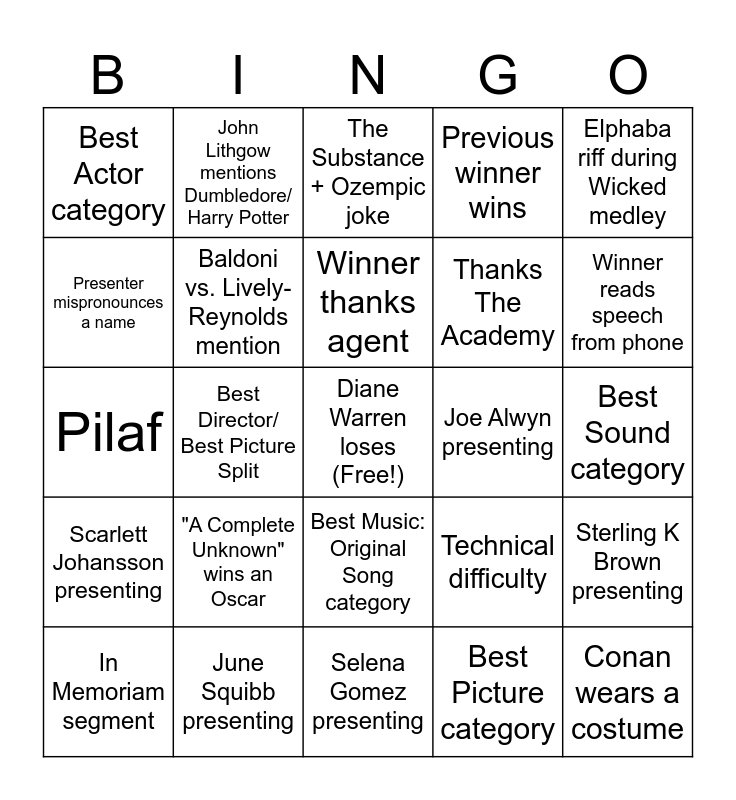 | B | I | N | G | O |
|---|---|---|---|---|
| Best Actor category | John Lithgow mentions Dumbledore/ Harry Potter | The Substance + Ozempic joke | Previous winner wins | Elphaba riff during Wicked medley |
| Presenter mispronounces a name | Baldoni vs. Lively-Reynolds mention | Winner thanks agent | Thanks The Academy | Winner reads speech from phone |
| Pilaf | Best Director/ Best Picture Split | Diane Warren loses (Free!) | Joe Alwyn presenting | Best Sound category |
| Scarlett Johansson presenting | "A Complete Unknown" wins an Oscar | Best Music: Original Song category | Technical difficulty | Sterling K Brown presenting |
| In Memoriam segment | June Squibb presenting | Selena Gomez presenting | Best Picture category | Conan wears a costume |